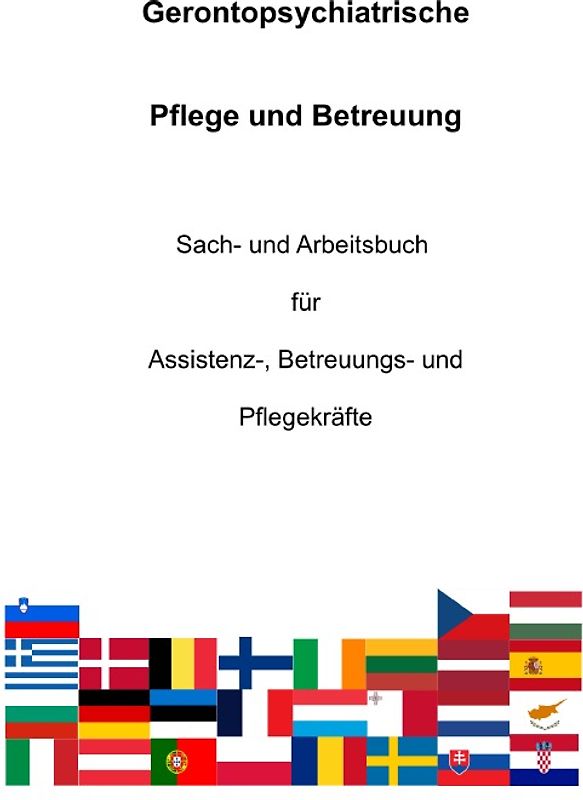 Gerontopsychiatrische

Pflege und Betreuung

Sach- und Arbeitsbuch

für

Assistenz-, Betreuungs- und

Pflegekräfte